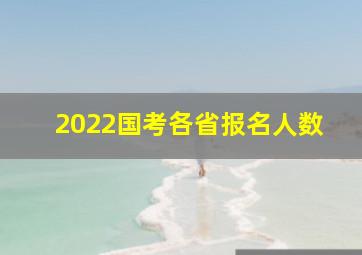 2022国考各省报名人数